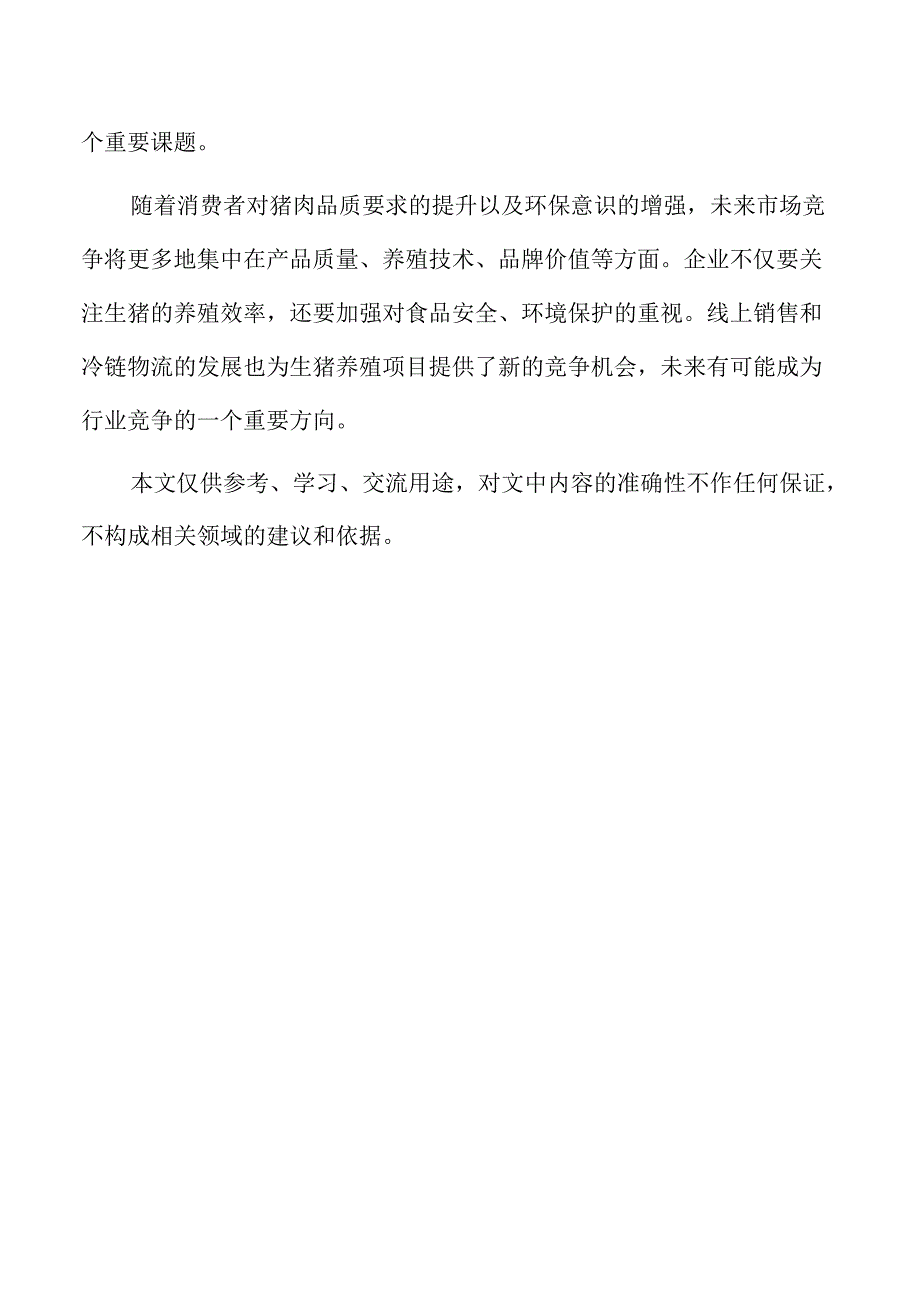 个重要课题。

随着消费者对猪肉品质要求的提升以及环保意识的增强，未来市场竞争将更多地集中在产品质量、养殖技术、品牌价值等方面。企业不仅要关注生猪的养殖效率，还要加强对食品安全、环境保护的重视。线上销售和冷链物流的发展也为生猪养殖项目提供了新的竞争机会，未来有可能成为行业竞争的一个重要方向。

本文仅供参考、学习、交流用途，对文中内容的准确性不作任何保证，不构成相关领域的建议和依据。